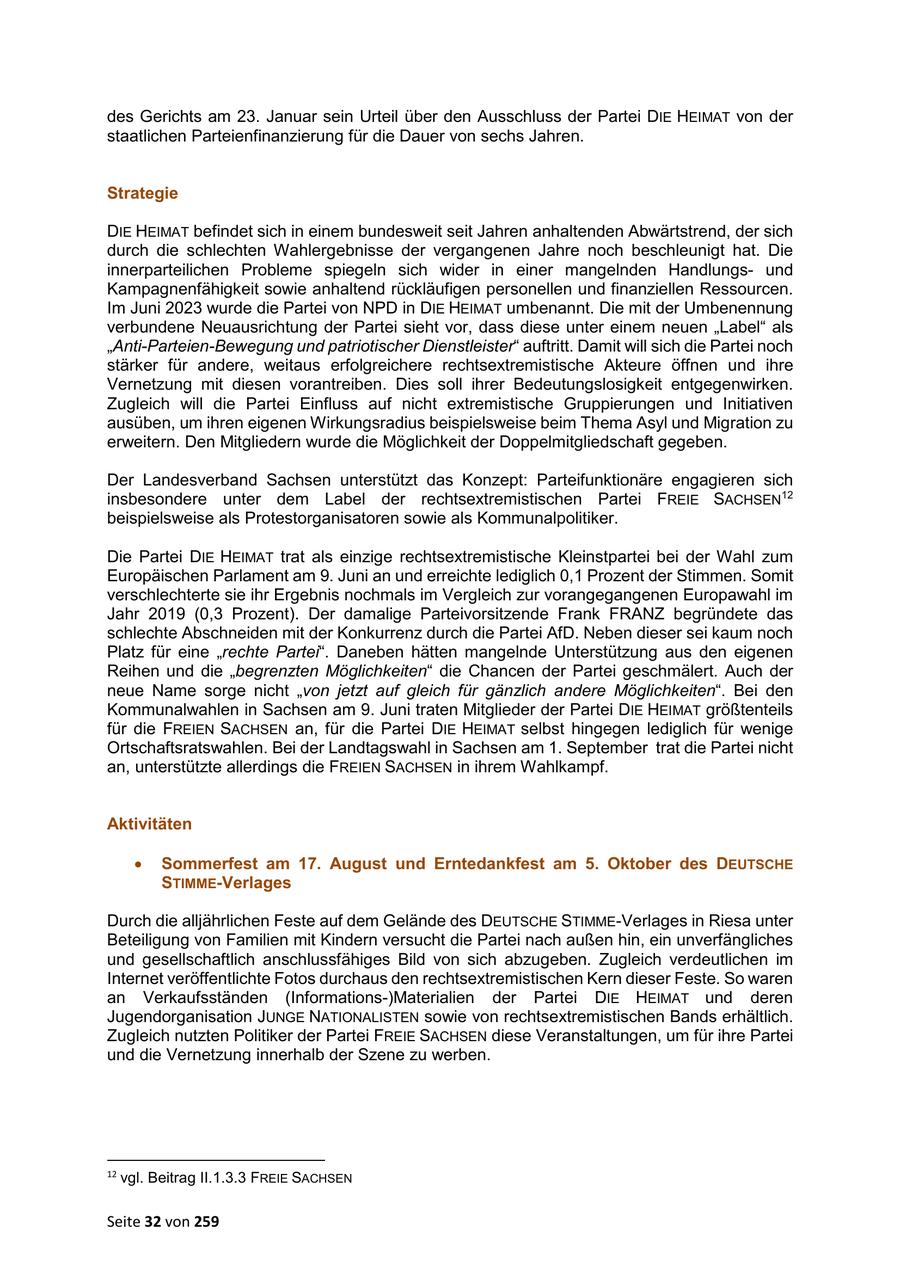 des Gerichts am 23. Januar sein Urteil über den Ausschluss der Partei DIE HEIMAT von der staatlichen Parteienfinanzierung für die Dauer von sechs Jahren.

Strategie

DIE HEIMAT befindet sich in einem bundesweit seit Jahren anhaltenden Abwärtstrend, der sich durch die schlechten Wahlergebnisse der vergangenen Jahre noch beschleunigt hat. Die innerparteilichen Probleme spiegeln sich wider in einer mangelnden Handlungs- und Kampagnenfähigkeit sowie anhaltend rückläufigen personellen und finanziellen Ressourcen. Im Juni 2023 wurde die Partei von NPD in DIE HEIMAT umbenannt. Die mit der Umbenennung verbundene Neuausrichtung der Partei sieht vor, dass diese unter einem neuen „Label“ als „Anti-Parteien-Bewegung und patriotischer Dienstleister“ auftritt. Damit will sich die Partei noch stärker für andere, weitaus erfolgreichere rechtsextremistische Akteure öffnen und ihre Vernetzung mit diesen vorantreiben. Dies soll ihrer Bedeutungslosigkeit entgegenwirken. Zugleich will die Partei Einfluss auf nicht extremistische Gruppierungen und Initiativen ausüben, um ihren eigenen Wirkungsradius beispielsweise beim Thema Asyl und Migration zu erweitern. Den Mitgliedern wurde die Möglichkeit der Doppelmitgliedschaft gegeben.

Der Landesverband Sachsen unterstützt das Konzept: Parteifunktionäre engagieren sich insbesondere unter dem Label der rechtsextremistischen Partei FREIE SACHSEN$^{12}$ beispielsweise als Protestorganisatoren sowie als Kommunalpolitiker.

Die Partei DIE HEIMAT trat als einzige rechtsextremistische Kleinstpartei bei der Wahl zum Europäischen Parlament am 9. Juni an und erreichte lediglich 0,1 Prozent der Stimmen. Somit verschlechterte sie ihr Ergebnis nochmals im Vergleich zur vorangegangenen Europawahl im Jahr 2019 (0,3 Prozent). Der damalige Parteivorsitzende Frank FRANZ begründete das schlechte Abschneiden mit der Konkurrenz durch die Partei AfD. Neben dieser sei kaum noch Platz für eine „rechte Partei“. Daneben hätten mangelnde Unterstützung aus den eigenen Reihen und die „begrenzten Möglichkeiten“ die Chancen der Partei geschmälert. Auch der neue Name sorge nicht „von jetzt auf gleich für gänzlich andere Möglichkeiten“. Bei den Kommunalwahlen in Sachsen am 9. Juni traten Mitglieder der Partei DIE HEIMAT größtenteils für die FREIEN SACHSEN an, für die Partei DIE HEIMAT selbst hingegen lediglich für wenige Ortschaftsratswahlen. Bei der Landtagswahl in Sachsen am 1. September trat die Partei nicht an, unterstützte allerdings die FREIEN SACHSEN in ihrem Wahlkampf.

Aktivitäten

• Sommerfest am 17. August und Erntedankfest am 5. Oktober des DEUTSCHE STIMME-Verlages

Durch die alljährlichen Feste auf dem Gelände des DEUTSCHE STIMME-Verlages in Riesa unter Beteiligung von Familien mit Kindern versucht die Partei nach außen hin, ein unverfängliches und gesellschaftlich anschlussfähiges Bild von sich abzugeben. Zugleich verdeutlichen im Internet veröffentlichte Fotos durchaus den rechtsextremistischen Kern dieser Feste. So waren an Verkaufsständen (Informations-)Materialien der Partei DIE HEIMAT und deren Jugendorganisation JUNGE NATIONALISTEN sowie von rechtsextremistischen Bands erhältlich. Zugleich nutzten Politiker der Partei FREIE SACHSEN diese Veranstaltungen, um für ihre Partei und die Vernetzung innerhalb der Szene zu werben.

$^{12}$ vgl. Beitrag II.1.3.3 FREIE SACHSEN

Seite 32 von 259